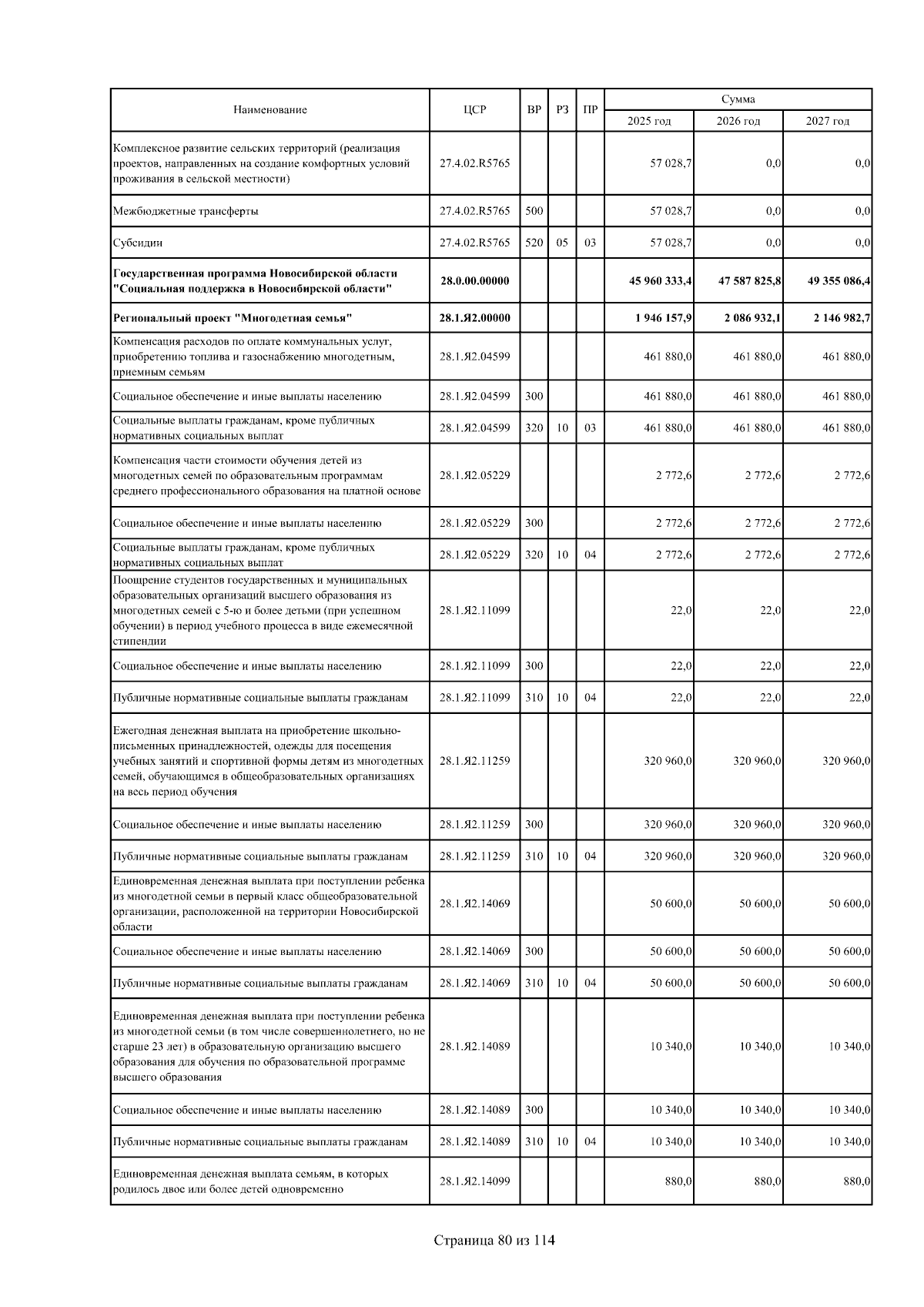 | Наименование | ЦСР | ВР | РЗ | ПР | Сумма 2025 год | Сумма 2026 год | Сумма 2027 год |
|---|---|---|---|---|---|---|---|
| Комплексное развитие сельских территорий (реализация проектов, направленных на создание комфортных условий проживания в сельской местности) | 27.4.02.R5765 | | | | 57 028,7 | 0,0 | 0,0 |
| Межбюджетные трансферты | 27.4.02.R5765 | 500 | | | 57 028,7 | 0,0 | 0,0 |
| Субсидии | 27.4.02.R5765 | 520 | 05 | 03 | 57 028,7 | 0,0 | 0,0 |
| **Государственная программа Новосибирской области "Социальная поддержка в Новосибирской области"** | **28.0.00.00000** | | | | **45 960 333,4** | **47 587 825,8** | **49 355 086,4** |
| **Региональный проект "Многодетная семья"** | **28.1.Я2.00000** | | | | **1 946 157,9** | **2 086 932,1** | **2 146 982,7** |
| Компенсация расходов по оплате коммунальных услуг, приобретению топлива и газоснабжению многодетным, приемным семьям | 28.1.Я2.04599 | | | | 461 880,0 | 461 880,0 | 461 880,0 |
| Социальное обеспечение и иные выплаты населению | 28.1.Я2.04599 | 300 | | | 461 880,0 | 461 880,0 | 461 880,0 |
| Социальные выплаты гражданам, кроме публичных нормативных социальных выплат | 28.1.Я2.04599 | 320 | 10 | 03 | 461 880,0 | 461 880,0 | 461 880,0 |
| Компенсация части стоимости обучения детей из многодетных семей по образовательным программам среднего профессионального образования на платной основе | 28.1.Я2.05229 | | | | 2 772,6 | 2 772,6 | 2 772,6 |
| Социальное обеспечение и иные выплаты населению | 28.1.Я2.05229 | 300 | | | 2 772,6 | 2 772,6 | 2 772,6 |
| Социальные выплаты гражданам, кроме публичных нормативных социальных выплат | 28.1.Я2.05229 | 320 | 10 | 04 | 2 772,6 | 2 772,6 | 2 772,6 |
| Поощрение студентов государственных и муниципальных образовательных организаций высшего образования из многодетных семей с 5-ю и более детьми (при успешном обучении) в период учебного процесса в виде ежемесячной стипендии | 28.1.Я2.11099 | | | | 22,0 | 22,0 | 22,0 |
| Социальное обеспечение и иные выплаты населению | 28.1.Я2.11099 | 300 | | | 22,0 | 22,0 | 22,0 |
| Публичные нормативные социальные выплаты гражданам | 28.1.Я2.11099 | 310 | 10 | 04 | 22,0 | 22,0 | 22,0 |
| Ежегодная денежная выплата на приобретение школьно-письменных принадлежностей, одежды для посещения учебных занятий и спортивной формы детям из многодетных семей, обучающимся в общеобразовательных организациях на весь период обучения | 28.1.Я2.11259 | | | | 320 960,0 | 320 960,0 | 320 960,0 |
| Социальное обеспечение и иные выплаты населению | 28.1.Я2.11259 | 300 | | | 320 960,0 | 320 960,0 | 320 960,0 |
| Публичные нормативные социальные выплаты гражданам | 28.1.Я2.11259 | 310 | 10 | 04 | 320 960,0 | 320 960,0 | 320 960,0 |
| Единовременная денежная выплата при поступлении ребенка из многодетной семьи в первый класс общеобразовательной организации, расположенной на территории Новосибирской области | 28.1.Я2.14069 | | | | 50 600,0 | 50 600,0 | 50 600,0 |
| Социальное обеспечение и иные выплаты населению | 28.1.Я2.14069 | 300 | | | 50 600,0 | 50 600,0 | 50 600,0 |
| Публичные нормативные социальные выплаты гражданам | 28.1.Я2.14069 | 310 | 10 | 04 | 50 600,0 | 50 600,0 | 50 600,0 |
| Единовременная денежная выплата при поступлении ребенка из многодетной семьи (в том числе совершеннолетнего, но не старше 23 лет) в образовательную организацию высшего образования для обучения по образовательной программе высшего образования | 28.1.Я2.14089 | | | | 10 340,0 | 10 340,0 | 10 340,0 |
| Социальное обеспечение и иные выплаты населению | 28.1.Я2.14089 | 300 | | | 10 340,0 | 10 340,0 | 10 340,0 |
| Публичные нормативные социальные выплаты гражданам | 28.1.Я2.14089 | 310 | 10 | 04 | 10 340,0 | 10 340,0 | 10 340,0 |
| Единовременная денежная выплата семьям, в которых родилось двое или более детей одновременно | 28.1.Я2.14099 | | | | 880,0 | 880,0 | 880,0 |

Страница 80 из 114